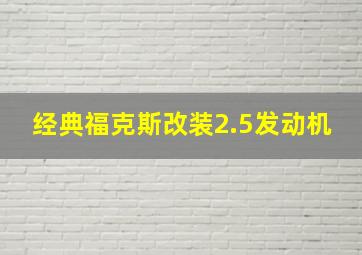 经典福克斯改装2.5发动机